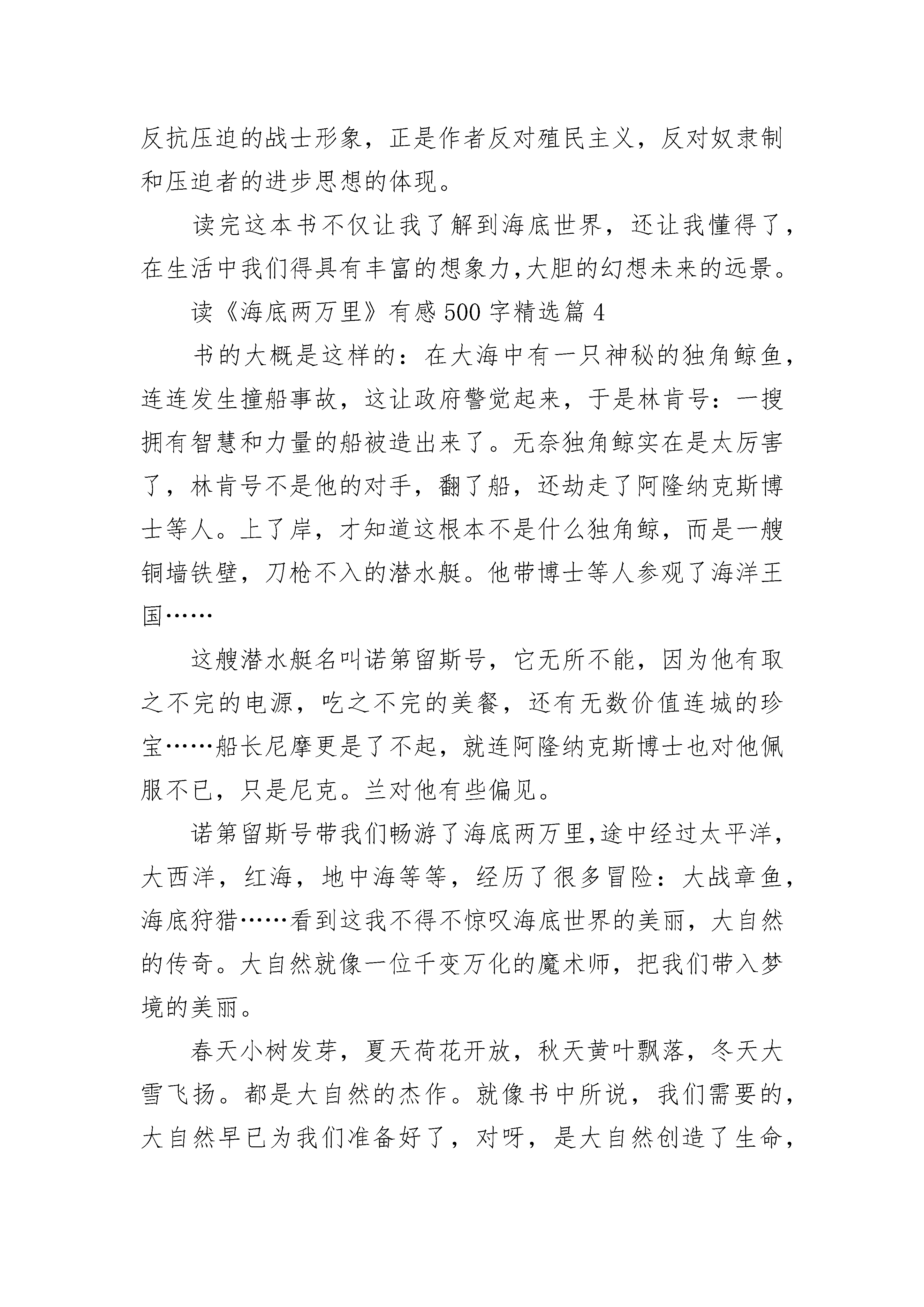 反抗压迫的战士形象，正是作者反对殖民主义，反对奴隶制和压迫者的进步思想的体现。

读完这本书不仅让我了解到海底世界，还让我懂得了，在生活中我们得具有丰富的想象力,大胆的幻想未来的远景。

读《海底两万里》有感500字精选篇4

书的大概是这样的：在大海中有一只神秘的独角鲸鱼，连连发生撞船事故，这让政府警觉起来，于是林肯号：一搜拥有智慧和力量的船被造出来了。无奈独角鲸实在是太厉害了，林肯号不是他的对手，翻了船，还劫走了阿隆纳克斯博士等人。上了岸，才知道这根本不是什么独角鲸，而是一艘铜墙铁壁，刀枪不入的潜水艇。他带博士等人参观了海洋王国……

这艘潜水艇名叫诺第留斯号，它无所不能，因为他有取之不完的电源，吃之不完的美餐，还有无数价值连城的珍宝……船长尼摩更是了不起，就连阿隆纳克斯博士也对他佩服不已，只是尼克。兰对他有些偏见。

诺第留斯号带我们畅游了海底两万里,途中经过太平洋，大西洋，红海，地中海等等，经历了很多冒险：大战章鱼，海底狩猎……看到这我不得不惊叹海底世界的美丽，大自然的传奇。大自然就像一位千变万化的魔术师，把我们带入梦境的美丽。

春天小树发芽，夏天荷花开放，秋天黄叶飘落，冬天大雪飞扬。都是大自然的杰作。就像书中所说，我们需要的，大自然早已为我们准备好了，对呀，是大自然创造了生命，